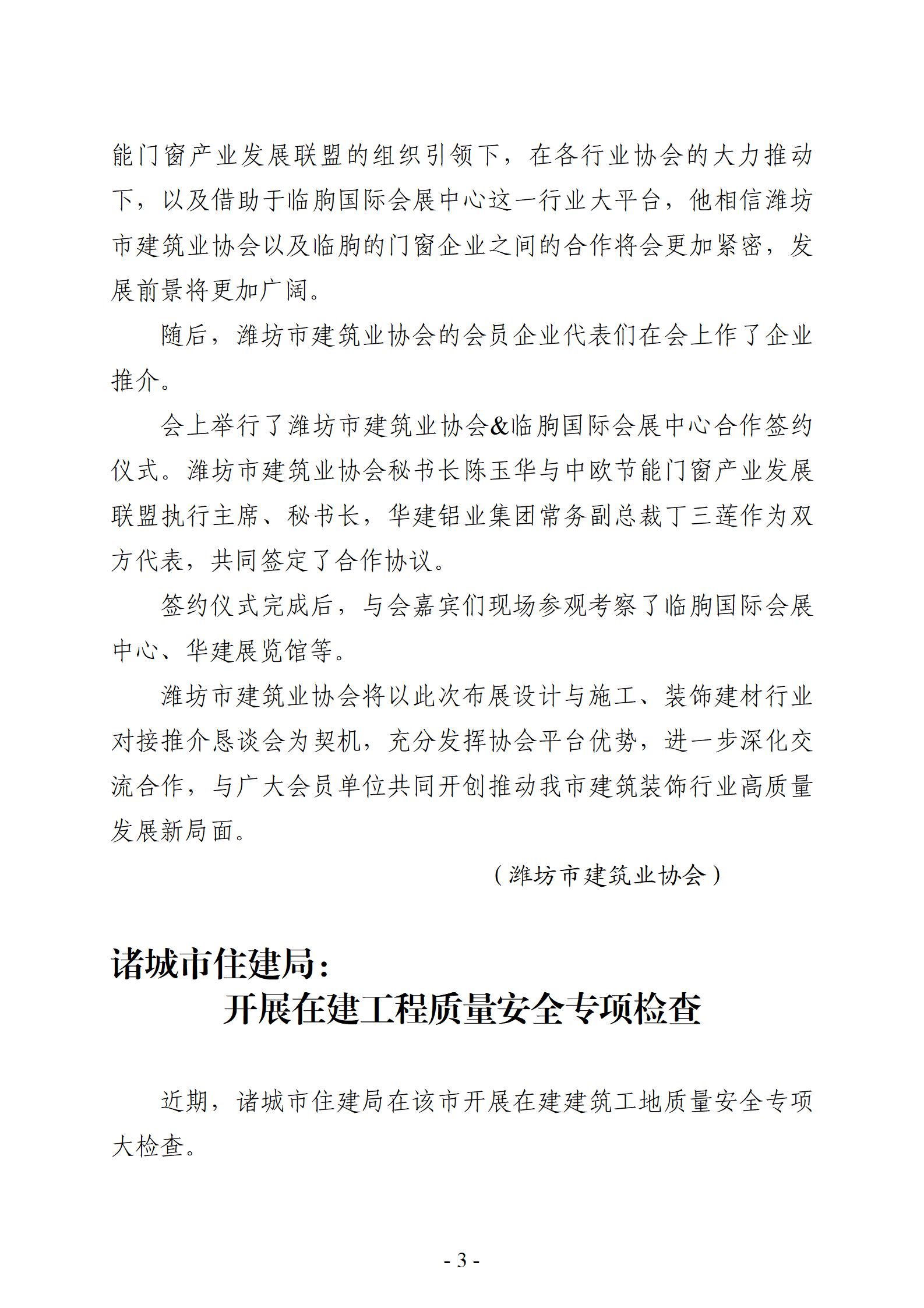 能门窗产业发展联盟的组织引领下，在各行业协会的大力推动下，以及借助于临朐国际会展中心这一行业大平台，他相信潍坊市建筑业协会以及临朐的门窗企业之间的合作将会更加紧密，发展前景将更加广阔。

随后，潍坊市建筑业协会的会员企业代表们在会上作了企业推介。

会上举行了潍坊市建筑业协会&临朐国际会展中心合作签约仪式。潍坊市建筑业协会秘书长陈玉华与中欧节能门窗产业发展联盟执行主席、秘书长，华建铝业集团常务副总裁丁三莲作为双方代表，共同签定了合作协议。

签约仪式完成后，与会嘉宾们现场参观考察了临朐国际会展中心、华建展览馆等。

潍坊市建筑业协会将以此次布展设计与施工、装饰建材行业对接推介恳谈会为契机，充分发挥协会平台优势，进一步深化交流合作，与广大会员单位共同开创推动我市建筑装饰行业高质量发展新局面。

（潍坊市建筑业协会）

诸城市住建局：
开展在建工程质量安全专项检查

近期，诸城市住建局在该市开展在建建筑工地质量安全专项大检查。

- 3 -